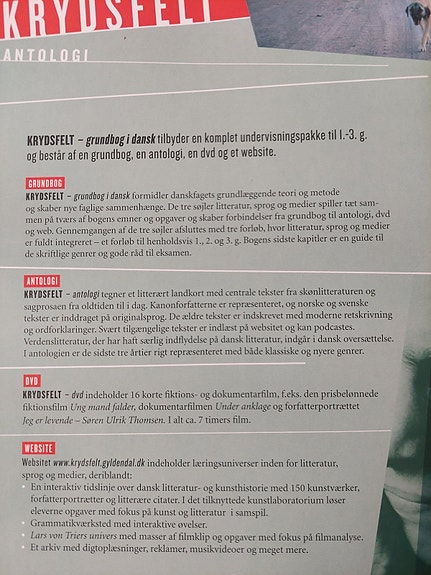 KRYDSFELT

ANTOLOGI

KRYDSFELT – grundbog i dansk tilbyder en komplet undervisningspakke til 1.-3. g. og består af en grundbog, en antologi, en dvd og et website.

GRUNDBOG

KRYDSFELT – grundbog i dansk formidler danskfagets grundlæggende teori og metode og skaber nye faglige sammenhænge. De tre søjler litteratur, sprog og medier spiller tæt sammen på tværs af bogens emner og opgaver og skaber forbindelser fra grundbog til antologi, dvd og web. Gennemgangen af de tre søjler afsluttes med tre forløb, hvor litteratur, sprog og medier er fuldt integreret – et forløb til henholdsvis 1., 2. og 3. g. Bogens sidste kapitler er en guide til de skriftlige genrer og gode råd til eksamen.

ANTOLOGI

KRYDSFELT – antologi tegner et litterært landkort med centrale tekster fra skønlitteraturen og sagprosaen fra oldtiden til i dag. Kanonforfatterne er repræsenteret, og norske og svenske tekster er inddraget på originalsprog. De ældre tekster er indskrevet med moderne retskrivning og ordforklaringer. Svært tilgængelige tekster er indlæst på websitet og kan podcastes. Verdenslitteratur, der har haft særlig indflydelse på dansk litteratur, indgår i dansk oversættelse. I antologien er de sidste tre årtier rigt repræsenteret med både klassiske og nyere genrer.

DVD

KRYDSFELT – dvd indeholder 16 korte fiktions- og dokumentarfilm, f.eks. den prisbelønnede fiktionsfilm Ung mand falder, dokumentarfilmen Under anklage og forfatterportrættet Jeg er levende – Søren Ulrik Thomsen. I alt ca. 7 timers film.

WEBSITE

Websitet www.krydsfelt.gyldendal.dk indeholder læringsuniverser inden for litteratur, sprog og medier, deriblandt:
• En interaktiv tidslinje over dansk litteratur- og kunsthistorie med 150 kunstværker, forfatterportrætter og litterære citater. I det tilknyttede kunstlaboratorium løser eleverne opgaver med fokus på kunst og litteratur i samspil.
• Grammatikværksted med interaktive øvelser.
• Lars von Triers univers med masser af filmklip og opgaver med fokus på filmanalyse.
• Et arkiv med digtoplæsninger, reklamer, musikvideoer og meget mere.